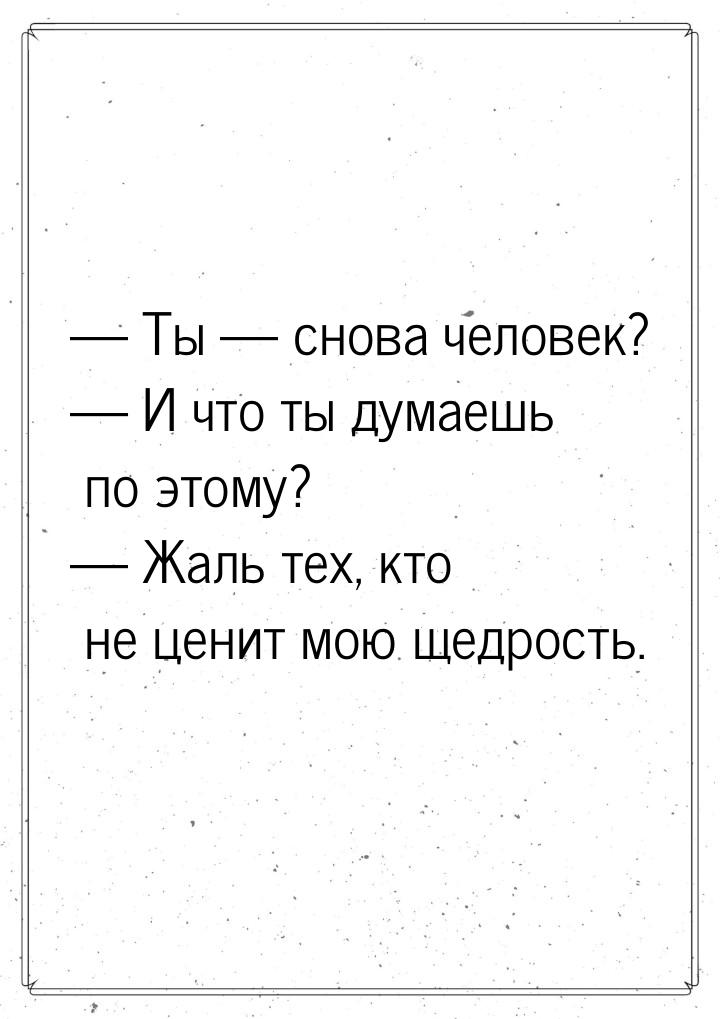 — Ты — снова человек?
— И что ты думаешь по этому?
— Жаль тех, кто не ценит мою щедрость.